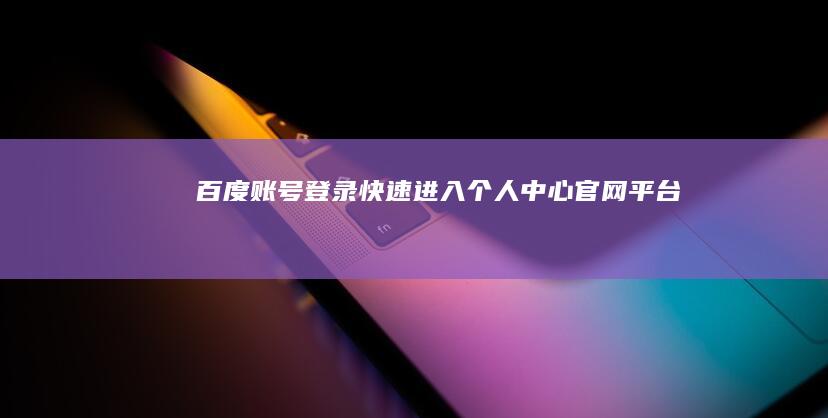 百度账号登录快速进入个人中心官网平台

fn